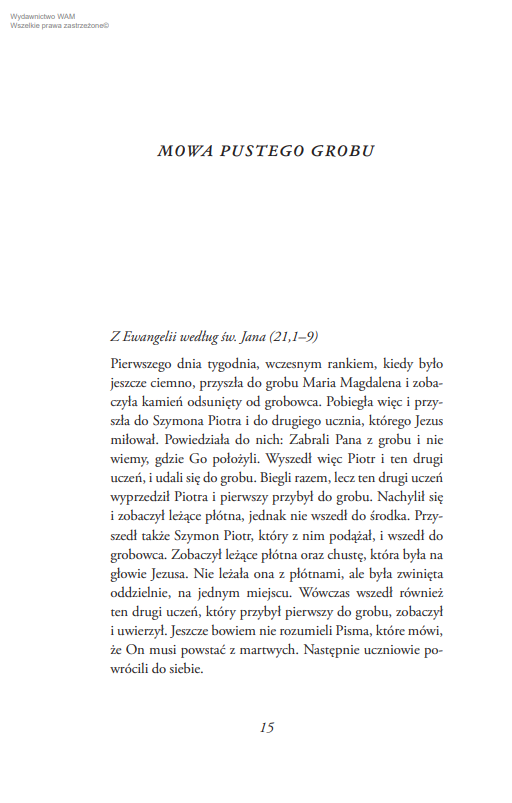 Wydawnictwo WAM
Wszelkie prawa zastrzeżone©

MOWA PUSTEGO GROBU

Z Ewangelii według św. Jana (21,1–9)

Pierwszego dnia tygodnia, wczesnym rankiem, kiedy było jeszcze ciemno, przyszła do grobu Maria Magdalena i zobaczyła kamień odsunięty od grobowca. Pobiegła więc i przyszła do Szymona Piotra i do drugiego ucznia, którego Jezus miłował. Powiedziała do nich: Zabrali Pana z grobu i nie wiemy, gdzie Go położyli. Wyszedł więc Piotr i ten drugi uczeń, i udali się do grobu. Biegli razem, lecz ten drugi uczeń wyprzedził Piotra i pierwszy przybył do grobu. Nachylił się i zobaczył leżące płótna, jednak nie wszedł do środka. Przyszedł także Szymon Piotr, który z nim podążał, i wszedł do grobowca. Zobaczył leżące płótna oraz chustę, która była na głowie Jezusa. Nie leżała ona z płótnami, ale była zwinięta oddzielnie, na jednym miejscu. Wówczas wszedł również ten drugi uczeń, który przybył pierwszy do grobu, zobaczył i uwierzył. Jeszcze bowiem nie rozumieli Pisma, które mówi, że On musi powstać z martwych. Następnie uczniowie powrócili do siebie.

15